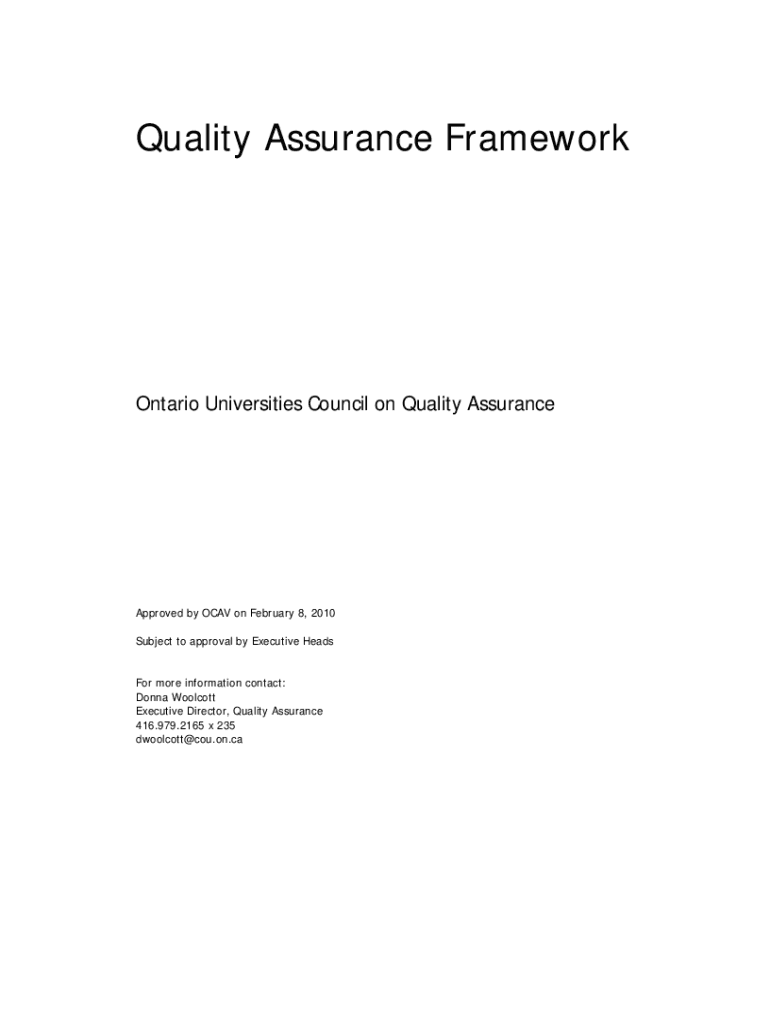 Quality Assurance Framework

Ontario Universities Council on Quality Assurance

Approved by OCAV on February 8, 2010

Subject to approval by Executive Heads

For more information contact:
Donna Woolcott
Executive Director, Quality Assurance
416.979.2165 x 235
dwoolcott@cou.on.ca